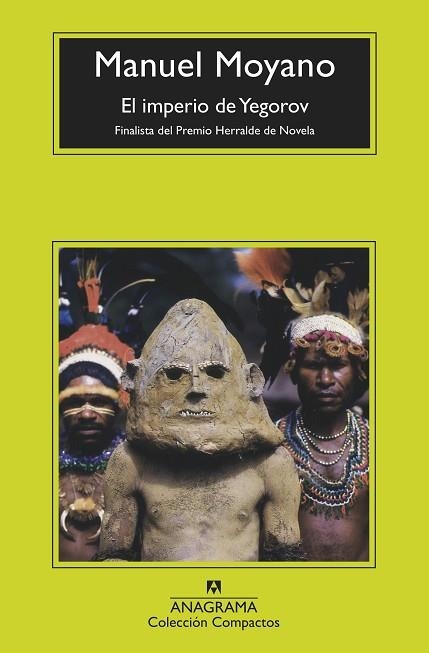 Manuel Moyano

El imperio de Yegorov

Finalista del Premio Herralde de Novela

ANAGRAMA
Colección Compactos